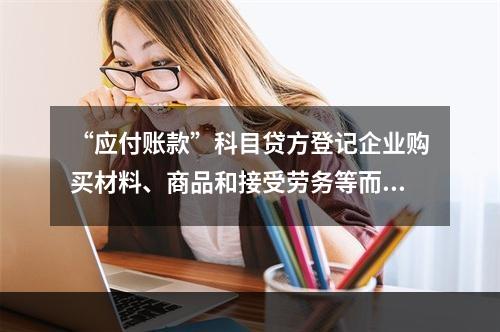 “应付账款”科目贷方登记企业购买材料、商品和接受劳务等而...